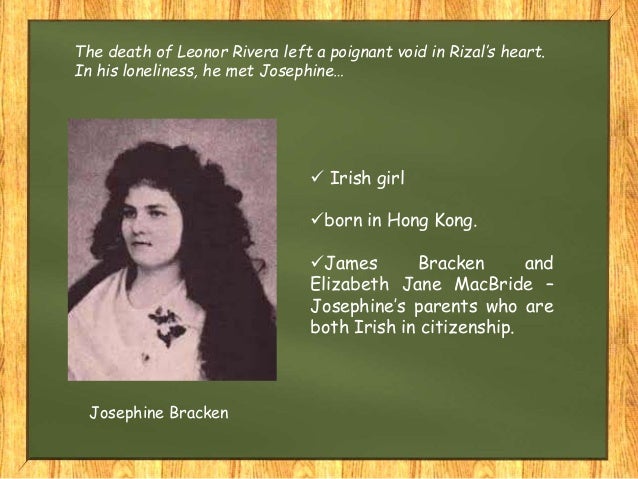 The death of Leonor Rivera left a poignant void in Rizal's heart. In his loneliness, he met Josephine...

✓ Irish girl

✓born in Hong Kong.

✓James Bracken and Elizabeth Jane MacBride – Josephine's parents who are both Irish in citizenship.

Josephine Bracken